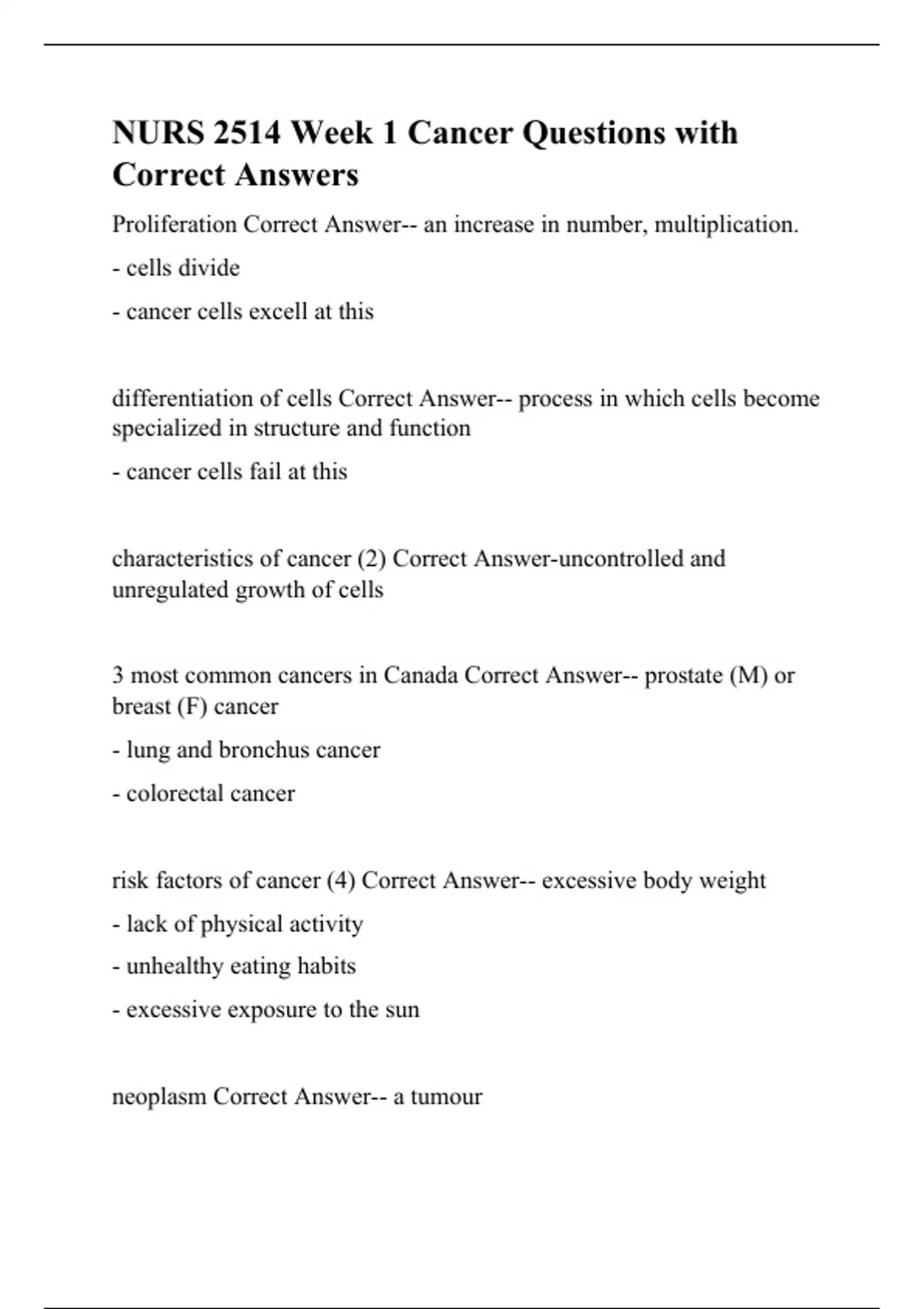 NURS 2514 Week 1 Cancer Questions with Correct Answers

Proliferation Correct Answer-- an increase in number, multiplication.

- cells divide

- cancer cells excell at this

differentiation of cells Correct Answer-- process in which cells become specialized in structure and function

- cancer cells fail at this

characteristics of cancer (2) Correct Answer-uncontrolled and unregulated growth of cells

3 most common cancers in Canada Correct Answer-- prostate (M) or breast (F) cancer

- lung and bronchus cancer

- colorectal cancer

risk factors of cancer (4) Correct Answer-- excessive body weight

- lack of physical activity

- unhealthy eating habits

- excessive exposure to the sun

neoplasm Correct Answer-- a tumour